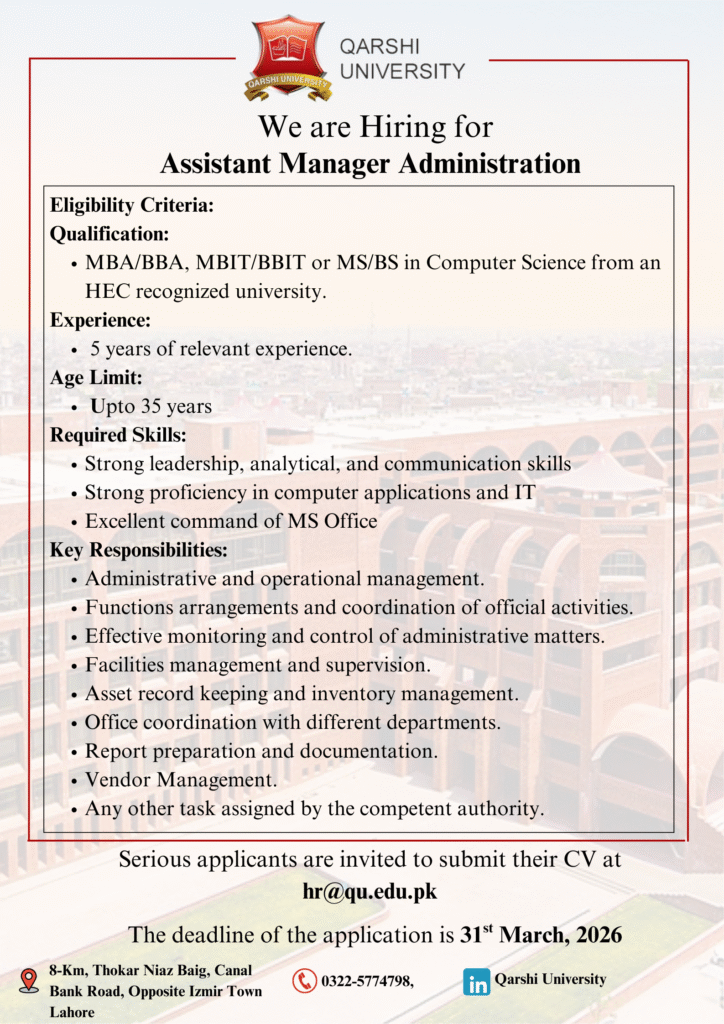 QARSHI UNIVERSITY

QARSHI UNIVERSITY

We are Hiring for
Assistant Manager Administration

Eligibility Criteria:
Qualification:
• MBA/BBA, MBIT/BBIT or MS/BS in Computer Science from an HEC recognized university.
Experience:
• 5 years of relevant experience.
Age Limit:
• Upto 35 years
Required Skills:
• Strong leadership, analytical, and communication skills
• Strong proficiency in computer applications and IT
• Excellent command of MS Office
Key Responsibilities:
• Administrative and operational management.
• Functions arrangements and coordination of official activities.
• Effective monitoring and control of administrative matters.
• Facilities management and supervision.
• Asset record keeping and inventory management.
• Office coordination with different departments.
• Report preparation and documentation.
• Vendor Management.
• Any other task assigned by the competent authority.

Serious applicants are invited to submit their CV at
hr@qu.edu.pk

The deadline of the application is 31$^{st}$ March, 2026

8-Km, Thokar Niaz Baig, Canal Bank Road, Opposite Izmir Town Lahore

0322-5774798,

in Qarshi University